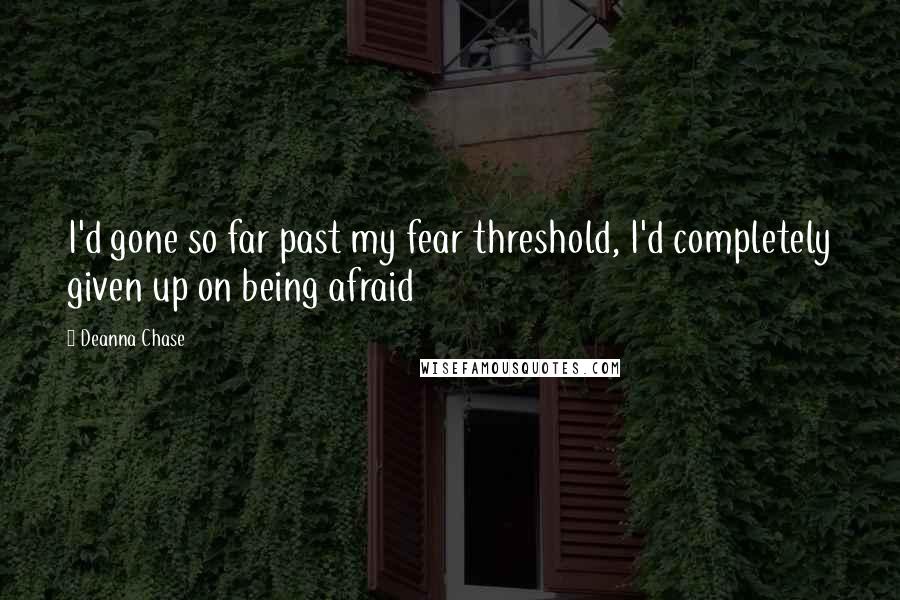 I'd gone so far past my fear threshold, I'd completely given up on being afraid

Deanna Chase

WISEFAMOUSQUOTES.COM